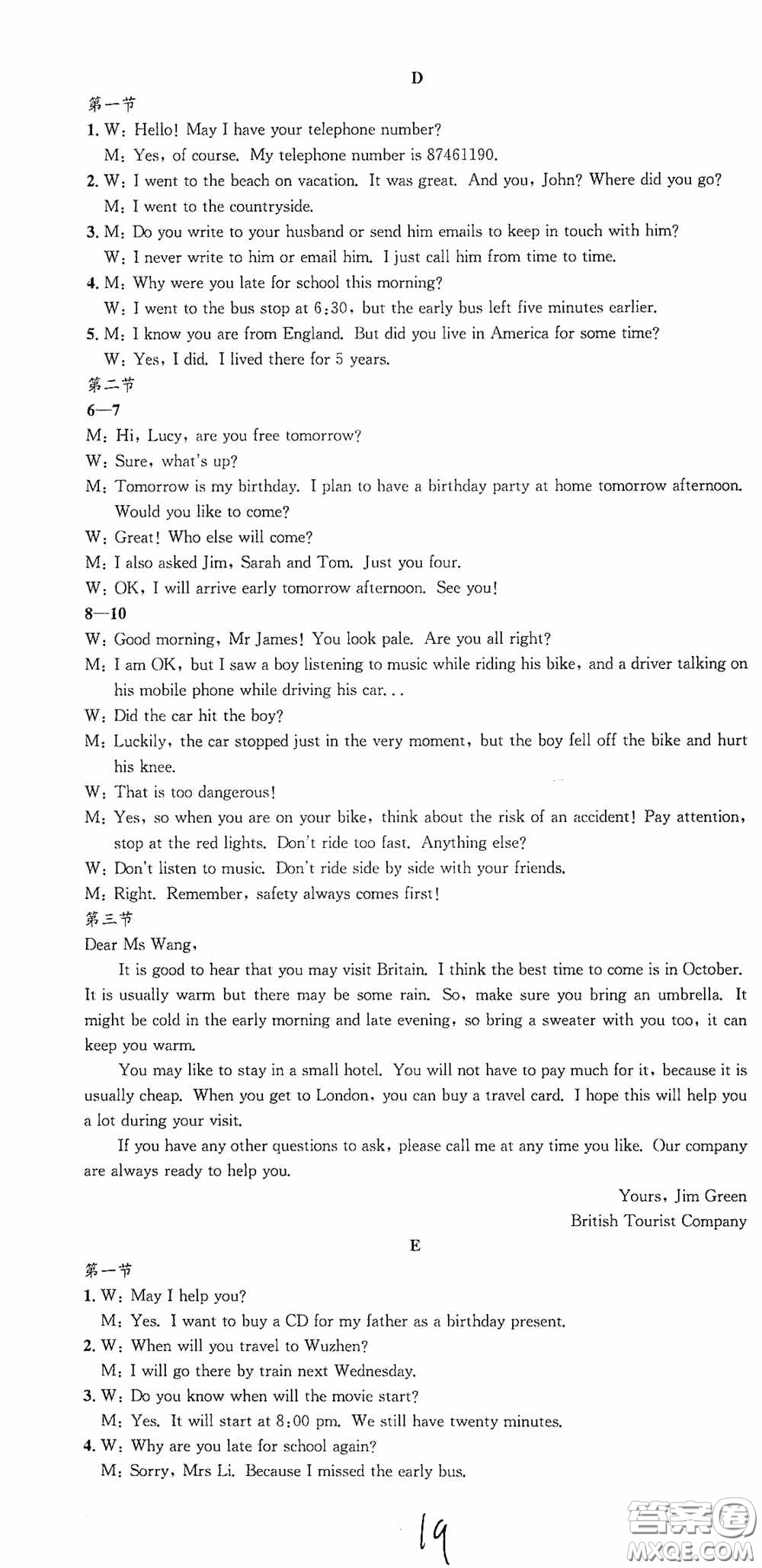 D

第一节

1. W: Hello! May I have your telephone number?
M: Yes, of course. My telephone number is 87461190.

2. W: I went to the beach on vacation. It was great. And you, John? Where did you go?
M: I went to the countryside.

3. M: Do you write to your husband or send him emails to keep in touch with him?
W: I never write to him or email him. I just call him from time to time.

4. M: Why were you late for school this morning?
W: I went to the bus stop at 6:30, but the early bus left five minutes earlier.

5. M: I know you are from England. But did you live in America for some time?
W: Yes, I did. I lived there for 5 years.

第二节

6—7

M: Hi, Lucy, are you free tomorrow?
W: Sure, what's up?
M: Tomorrow is my birthday. I plan to have a birthday party at home tomorrow afternoon. Would you like to come?
W: Great! Who else will come?
M: I also asked Jim, Sarah and Tom. Just you four.
W: OK, I will arrive early tomorrow afternoon. See you!

8—10

W: Good morning, Mr James! You look pale. Are you all right?
M: I am OK, but I saw a boy listening to music while riding his bike, and a driver talking on his mobile phone while driving his car...
W: Did the car hit the boy?
M: Luckily, the car stopped just in the very moment, but the boy fell off the bike and hurt his knee.
W: That is too dangerous!
M: Yes, so when you are on your bike, think about the risk of an accident! Pay attention, stop at the red lights. Don't ride too fast. Anything else?
W: Don't listen to music. Don't ride side by side with your friends.
M: Right. Remember, safety always comes first!

第三节

Dear Ms Wang,

It is good to hear that you may visit Britain. I think the best time to come is in October. It is usually warm but there may be some rain. So, make sure you bring an umbrella. It might be cold in the early morning and late evening, so bring a sweater with you too, it can keep you warm.

You may like to stay in a small hotel. You will not have to pay much for it, because it is usually cheap. When you get to London, you can buy a travel card. I hope this will help you a lot during your visit.

If you have any other questions to ask, please call me at any time you like. Our company are always ready to help you.

Yours, Jim Green
British Tourist Company

E

第一节

1. W: May I help you?
M: Yes. I want to buy a CD for my father as a birthday present.

2. W: When will you travel to Wuzhen?
M: I will go there by train next Wednesday.

3. W: Do you know when will the movie start?
M: Yes. It will start at 8:00 pm. We still have twenty minutes.

4. W: Why are you late for school again?
M: Sorry, Mrs Li. Because I missed the early bus.

19

答案圈
MXQE.COM